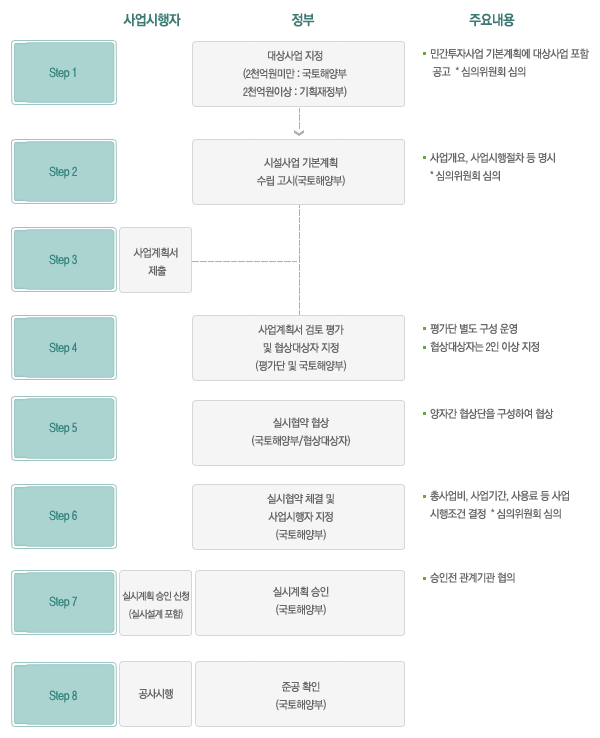 사업시행자

정부

주요내용

Step 1

대상사업 지정
(2천억원미만 : 국토해양부
2천억원이상 : 기획재정부)

▪ 민간투자사업 기본계획에 대상사업 포함 공고 * 심의위원회 심의

Step 2

시설사업 기본계획
수립 고시(국토해양부)

▪ 사업개요, 사업시행절차 등 명시
* 심의위원회 심의

Step 3

사업계획서
제출

Step 4

사업계획서 검토 평가
및 협상대상자 지정
(평가단 및 국토해양부)

▪ 평가단 별도 구성 운영
▪ 협상대상자는 2인 이상 지정

Step 5

실시협약 협상
(국토해양부/협상대상자)

▪ 양자간 협상단을 구성하여 협상

Step 6

실시협약 체결 및
사업시행자 지정
(국토해양부)

▪ 총사업비, 사업기간, 사용료 등 사업 시행조건 결정 * 심의위원회 심의

Step 7

실시계획 승인 신청
(실시설계 포함)

실시계획 승인
(국토해양부)

▪ 승인전 관계기관 협의

Step 8

공사시행

준공 확인
(국토해양부)